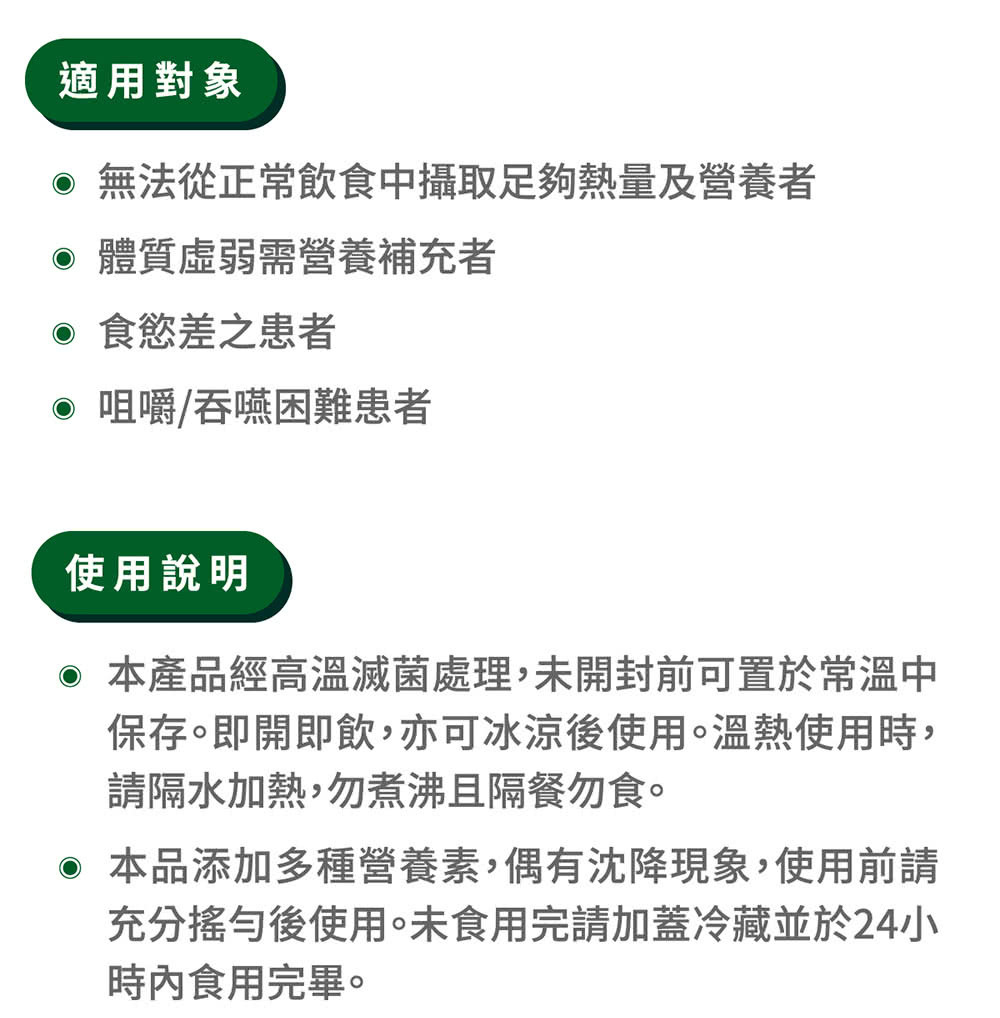 適用對象

◉ 無法從正常飲食中攝取足夠熱量及營養者

◉ 體質虛弱需營養補充者

◉ 食慾差之患者

◉ 咀嚼/吞嚥困難患者

使用說明

◉ 本產品經高溫滅菌處理，未開封前可置於常溫中保存。即開即飲，亦可冰涼後使用。溫熱使用時，請隔水加熱，勿煮沸且隔餐勿食。

◉ 本品添加多種營養素，偶有沈降現象，使用前請充分搖勻後使用。未食用完請加蓋冷藏並於24小時內食用完畢。